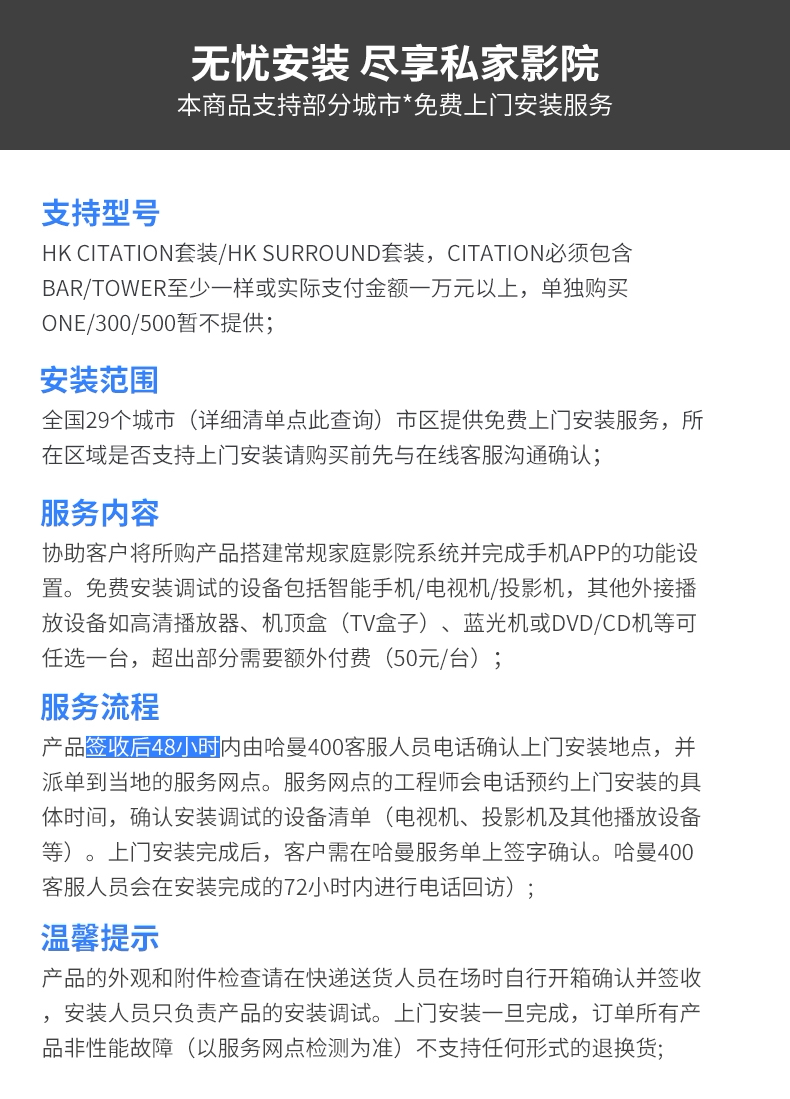 无忧安装 尽享私家影院
本商品支持部分城市*免费上门安装服务

支持型号
HK CITATION套装/HK SURROUND套装，CITATION必须包含BAR/TOWER至少一样或实际支付金额一万元以上，单独购买ONE/300/500暂不提供；

安装范围
全国29个城市（详细清单点此查询）市区提供免费上门安装服务，所在区域是否支持上门安装请购买前先与在线客服沟通确认；

服务内容
协助客户将所购产品搭建常规家庭影院系统并完成手机APP的功能设置。免费安装调试的设备包括智能手机/电视机/投影机，其他外接播放设备如高清播放器、机顶盒（TV盒子）、蓝光机或DVD/CD机等可任选一台，超出部分需要额外付费（50元/台）；

服务流程
产品签收后48小时内由哈曼400客服人员电话确认上门安装地点，并派单到当地的服务网点。服务网点的工程师会电话预约上门安装的具体时间，确认安装调试的设备清单（电视机、投影机及其他播放设备等）。上门安装完成后，客户需在哈曼服务单上签字确认。哈曼400客服人员会在安装完成的72小时内进行电话回访）；

温馨提示
产品的外观和附件检查请在快递送货人员在场时自行开箱确认并签收，安装人员只负责产品的安装调试。上门安装一旦完成，订单所有产品非性能故障（以服务网点检测为准）不支持任何形式的退换货；